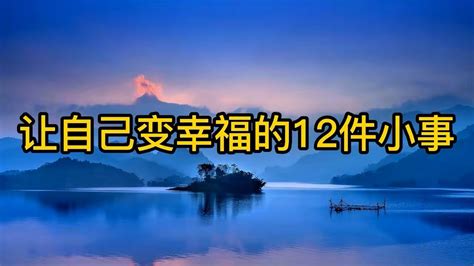 让自己变幸福的12件小事